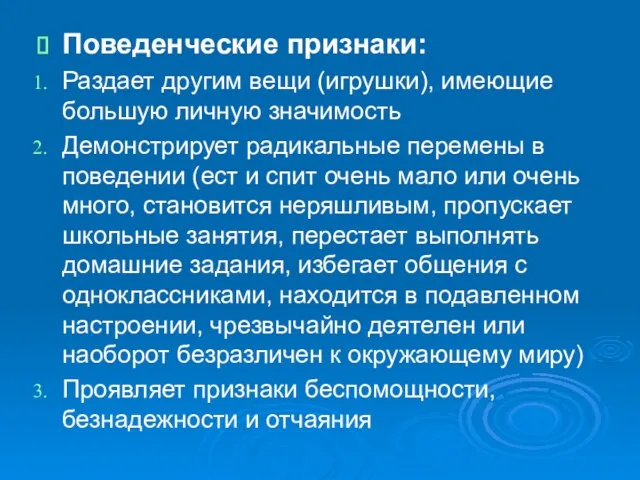 Поведенческие признаки:

1. Раздает другим вещи (игрушки), имеющие большую личную значимость
2. Демонстрирует радикальные перемены в поведении (ест и спит очень мало или очень много, становится неряшливым, пропускает школьные занятия, перестает выполнять домашние задания, избегает общения с одноклассниками, находится в подавленном настроении, чрезвычайно деятелен или наоборот безразличен к окружающему миру)
3. Проявляет признаки беспомощности, безнадежности и отчаяния